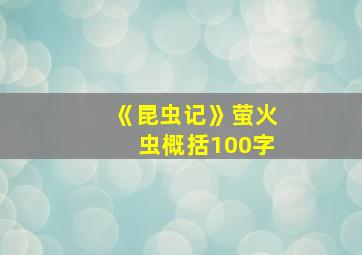 《昆虫记》萤火虫概括100字